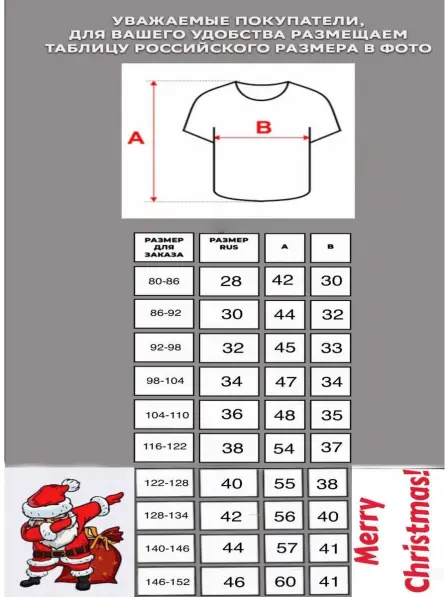 УВАЖАЕМЫЕ ПОКУПАТЕЛИ, ДЛЯ ВАШЕГО УДОБСТВА РАЗМЕЩАЕМ ТАБЛИЦУ РОССИЙСКОГО РАЗМЕРА В ФОТО

A

B

| РАЗМЕР ДЛЯ ЗАКАЗА | РАЗМЕР RUS | A | B |
|---|---|---|---|
| 80-86 | 28 | 42 | 30 |
| 86-92 | 30 | 44 | 32 |
| 92-98 | 32 | 45 | 33 |
| 98-104 | 34 | 47 | 34 |
| 104-110 | 36 | 48 | 35 |
| 116-122 | 38 | 54 | 37 |
| 122-128 | 40 | 55 | 38 |
| 128-134 | 42 | 56 | 40 |
| 140-146 | 44 | 57 | 41 |
| 146-152 | 46 | 60 | 41 |

Merry Christmas!